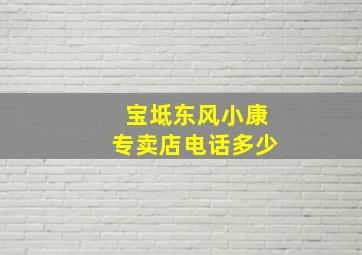 宝坻东风小康
专卖店电话多少